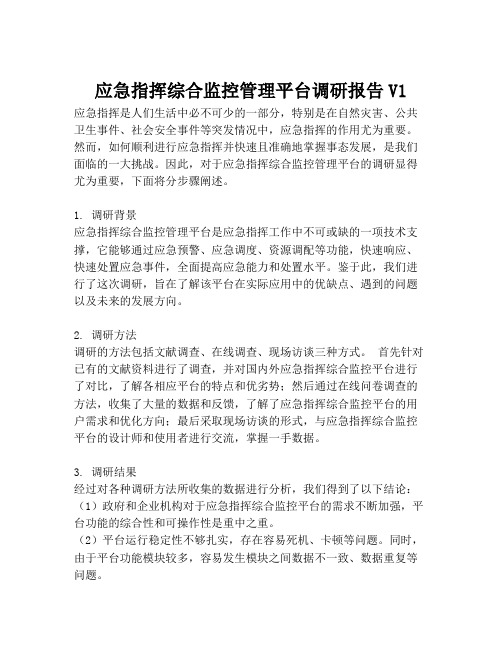 应急指挥综合监控管理平台调研报告 V1

应急指挥是人们生活中必不可少的一部分，特别是在自然灾害、公共卫生事件、社会安全事件等突发情况中，应急指挥的作用尤为重要。然而，如何顺利进行应急指挥并快速且准确地掌握事态发展，是我们面临的一大挑战。因此，对于应急指挥综合监控管理平台的调研显得尤为重要，下面将分步骤阐述。

1. 调研背景
应急指挥综合监控管理平台是应急指挥工作中不可或缺的一项技术支撑，它能够通过应急预警、应急调度、资源调配等功能，快速响应、快速处置应急事件，全面提高应急能力和处置水平。鉴于此，我们进行了这次调研，旨在了解该平台在实际应用中的优缺点、遇到的问题以及未来的发展方向。

2. 调研方法
调研的方法包括文献调查、在线调查、现场访谈三种方式。 首先针对已有的文献资料进行了调查，并对国内外应急指挥综合监控平台进行了对比，了解各相应平台的特点和优劣势；然后通过在线问卷调查的方法，收集了大量的数据和反馈，了解了应急指挥综合监控平台的用户需求和优化方向；最后采取现场访谈的形式，与应急指挥综合监控平台的设计师和使用者进行交流，掌握一手数据。

3. 调研结果
经过对各种调研方法所收集的数据进行分析，我们得到了以下结论：
（1）政府和企业机构对于应急指挥综合监控平台的需求不断加强，平台功能的综合性和可操作性是重中之重。
（2）平台运行稳定性不够扎实，存在容易死机、卡顿等问题。同时，由于平台功能模块较多，容易发生模块之间数据不一致、数据重复等问题。